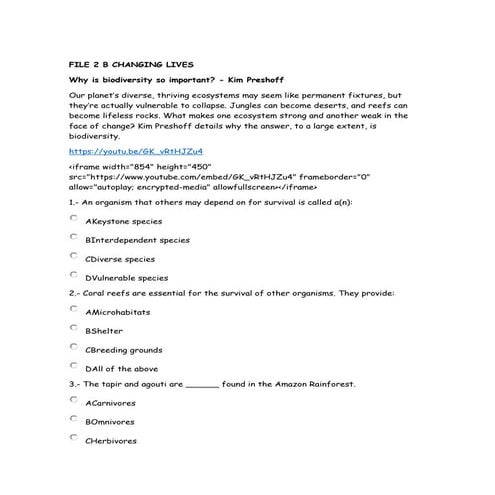 FILE 2 B CHANGING LIVES

Why is biodiversity so important? - Kim Preshoff

Our planet's diverse, thriving ecosystems may seem like permanent fixtures, but they're actually vulnerable to collapse. Jungles can become deserts, and reefs can become lifeless rocks. What makes one ecosystem strong and another weak in the face of change? Kim Preshoff details why the answer, to a large extent, is biodiversity.

https://youtu.be/GK_vRtHJZu4

<iframe width="854" height="450" src="https://www.youtube.com/embed/GK_vRtHJZu4" frameborder="0" allow="autoplay; encrypted-media" allowfullscreen></iframe>

1.- An organism that others may depend on for survival is called a(n):

AKeystone species

BInterdependent species

CDiverse species

DVulnerable species

2.- Coral reefs are essential for the survival of other organisms. They provide:

AMicrohabitats

BShelter

CBreeding grounds

DAll of the above

3.- The tapir and agouti are _______ found in the Amazon Rainforest.

ACarnivores

BOmnivores

CHerbivores